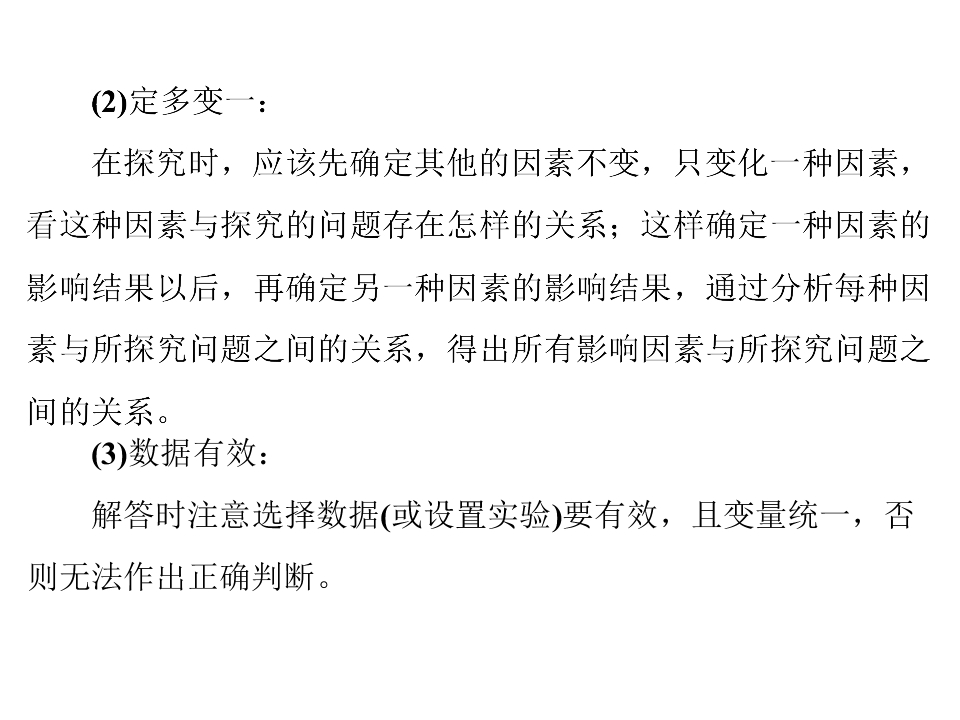 (2)定多变一：

在探究时，应该先确定其他的因素不变，只变化一种因素，看这种因素与探究的问题存在怎样的关系；这样确定一种因素的影响结果以后，再确定另一种因素的影响结果，通过分析每种因素与所探究问题之间的关系，得出所有影响因素与所探究问题之间的关系。

(3)数据有效：

解答时注意选择数据(或设置实验)要有效，且变量统一，否则无法作出正确判断。